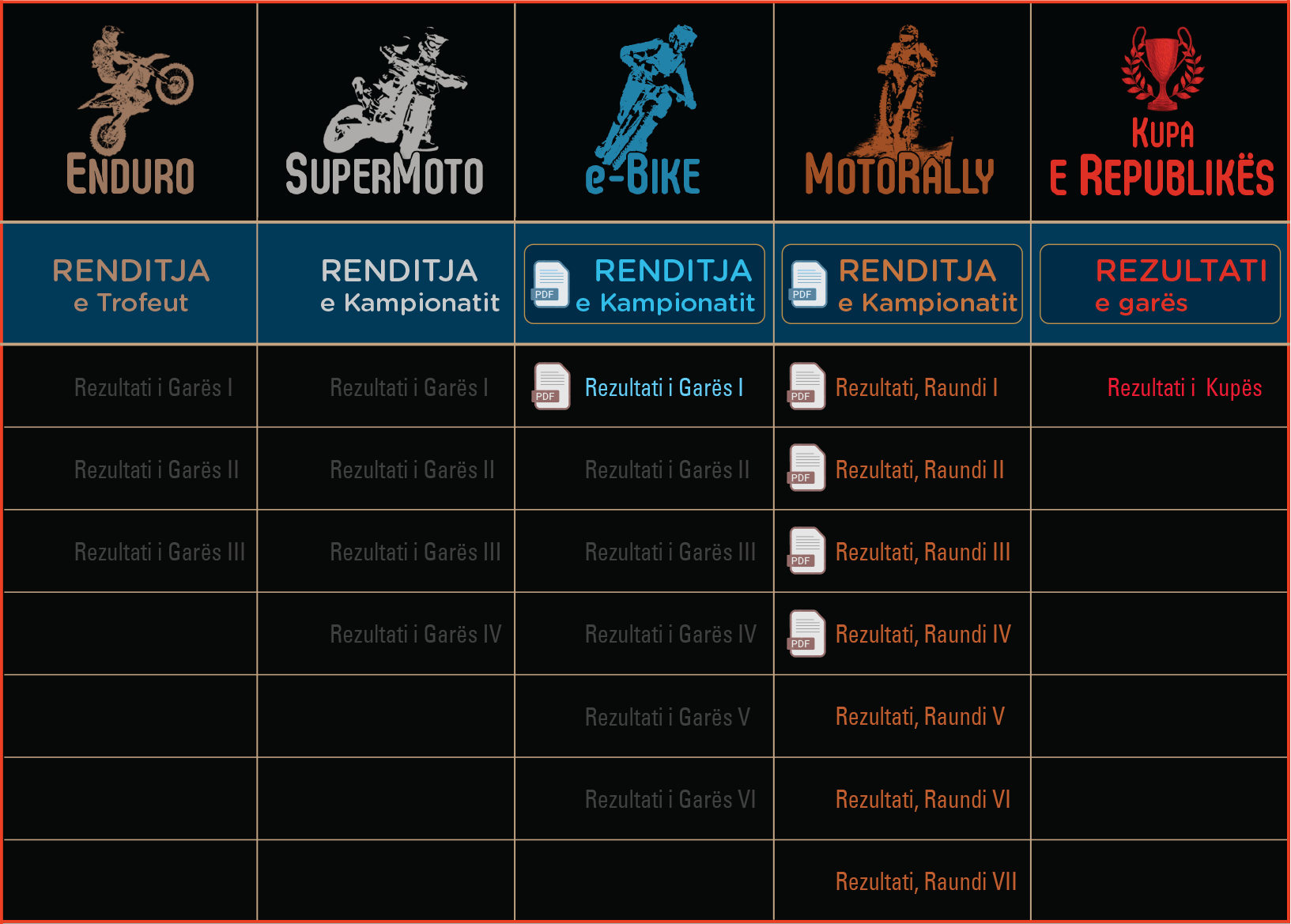 | ENDURO | SUPERMOTO | e-BIKE | MOTORALLY | KUPA E REPUBLIKËS |
|---|---|---|---|---|
| RENDITJA e Trofeut | RENDITJA e Kampionatit | PDF RENDITJA e Kampionatit | PDF RENDITJA e Kampionatit | REZULTATI e garës |
| Rezultati i Garës I | Rezultati i Garës I | PDF Rezultati i Garës I | PDF Rezultati, Raundi I | Rezultati i Kupës |
| Rezultati i Garës II | Rezultati i Garës II | Rezultati i Garës II | PDF Rezultati, Raundi II | |
| Rezultati i Garës III | Rezultati i Garës III | Rezultati i Garës III | PDF Rezultati, Raundi III | |
| | Rezultati i Garës IV | Rezultati i Garës IV | PDF Rezultati, Raundi IV | |
| | | Rezultati i Garës V | Rezultati, Raundi V | |
| | | Rezultati i Garës VI | Rezultati, Raundi VI | |
| | | | Rezultati, Raundi VII | |